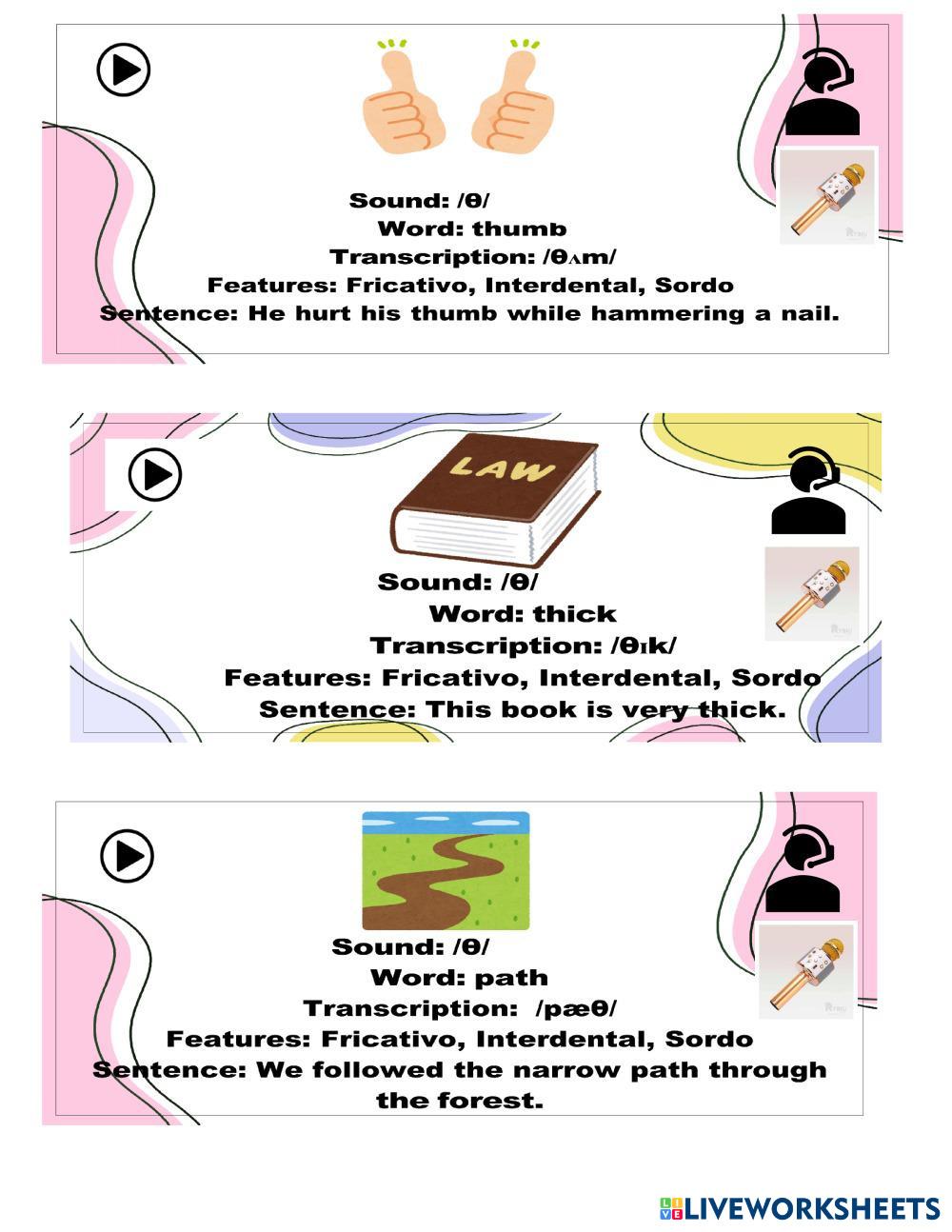 Sound: /θ/
Word: thumb
Transcription: /θʌm/
Features: Fricativo, Interdental, Sordo
Sentence: He hurt his thumb while hammering a nail.

LAW

Sound: /θ/
Word: thick
Transcription: /θɪk/
Features: Fricativo, Interdental, Sordo
Sentence: This book is very thick.

Sound: /θ/
Word: path
Transcription: /pæθ/
Features: Fricativo, Interdental, Sordo
Sentence: We followed the narrow path through the forest.

LIVEWORKSHEETS